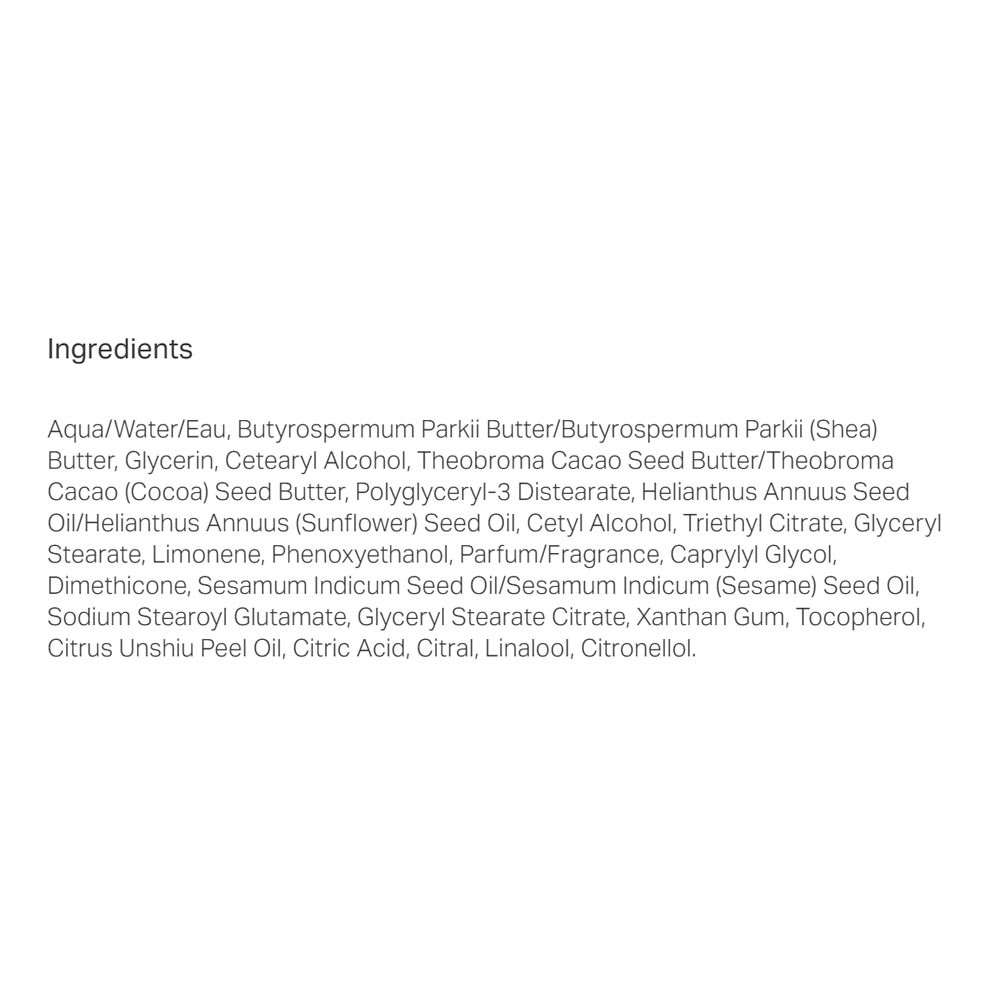 Ingredients

Aqua/Water/Eau, Butyrospermum Parkii Butter/Butyrospermum Parkii (Shea) Butter, Glycerin, Cetearyl Alcohol, Theobroma Cacao Seed Butter/Theobroma Cacao (Cocoa) Seed Butter, Polyglyceryl-3 Distearate, Helianthus Annuus Seed Oil/Helianthus Annuus (Sunflower) Seed Oil, Cetyl Alcohol, Triethyl Citrate, Glyceryl Stearate, Limonene, Phenoxyethanol, Parfum/Fragrance, Caprylyl Glycol, Dimethicone, Sesamum Indicum Seed Oil/Sesamum Indicum (Sesame) Seed Oil, Sodium Stearoyl Glutamate, Glyceryl Stearate Citrate, Xanthan Gum, Tocopherol, Citrus Unshiu Peel Oil, Citric Acid, Citral, Linalool, Citronellol.